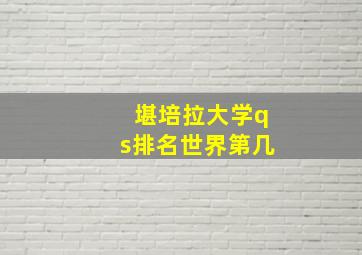 堪培拉大学qs排名世界第几